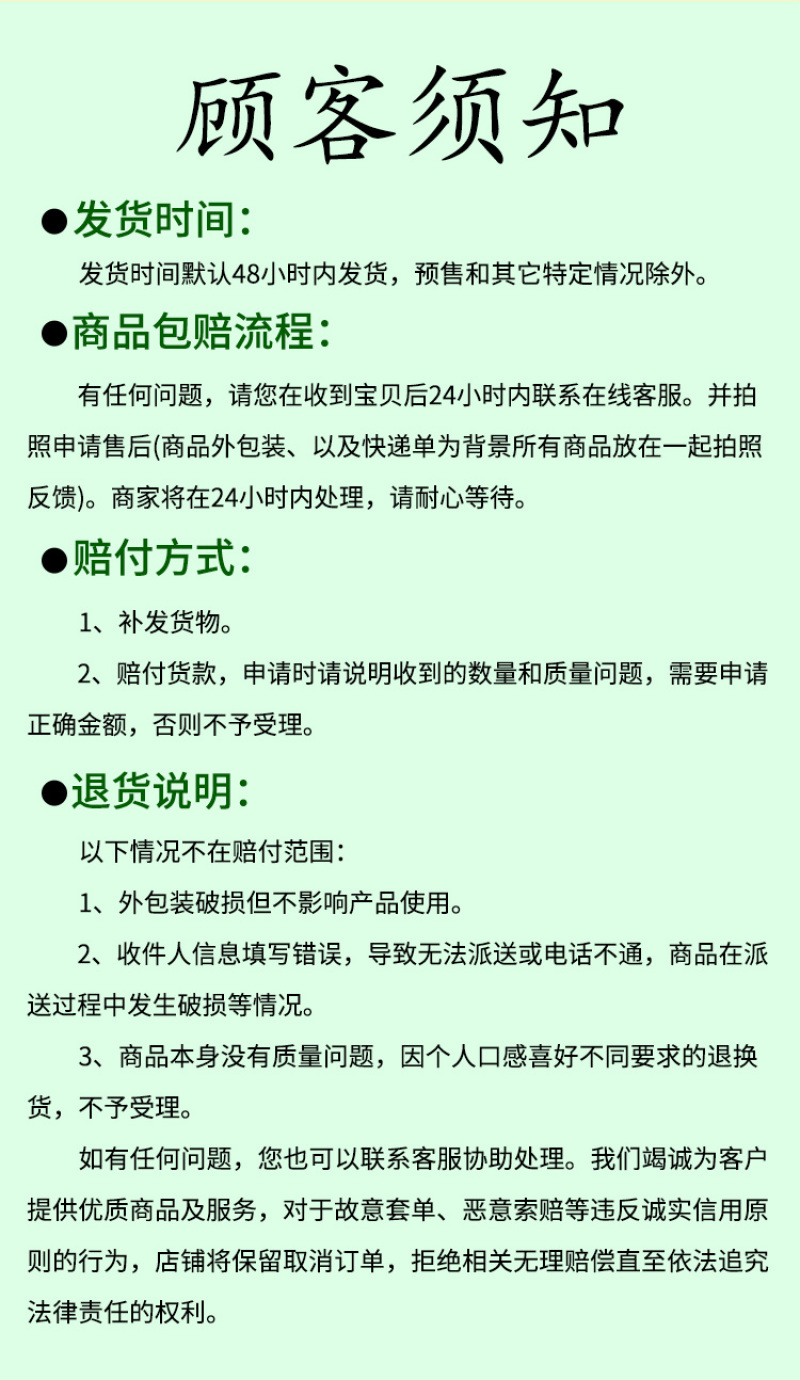 顾客须知

●发货时间：

发货时间默认48小时内发货，预售和其它特定情况除外。

●商品包赔流程：

有任何问题，请您在收到宝贝后24小时内联系在线客服。并拍照申请售后(商品外包装、以及快递单为背景所有商品放在一起拍照反馈)。商家将在24小时内处理，请耐心等待。

●赔付方式：

1、补发货物。

2、赔付货款，申请时请说明收到的数量和质量问题，需要申请正确金额，否则不予受理。

●退货说明：

以下情况不在赔付范围：

1、外包装破损但不影响产品使用。

2、收件人信息填写错误，导致无法派送或电话不通，商品在派送过程中发生破损等情况。

3、商品本身没有质量问题，因个人口感喜好不同要求的退换货，不予受理。

如有任何问题，您也可以联系客服协助处理。我们竭诚为客户提供优质商品及服务，对于故意套单、恶意索赔等违反诚实信用原则的行为，店铺将保留取消订单，拒绝相关无理赔偿直至依法追究法律责任的权利。